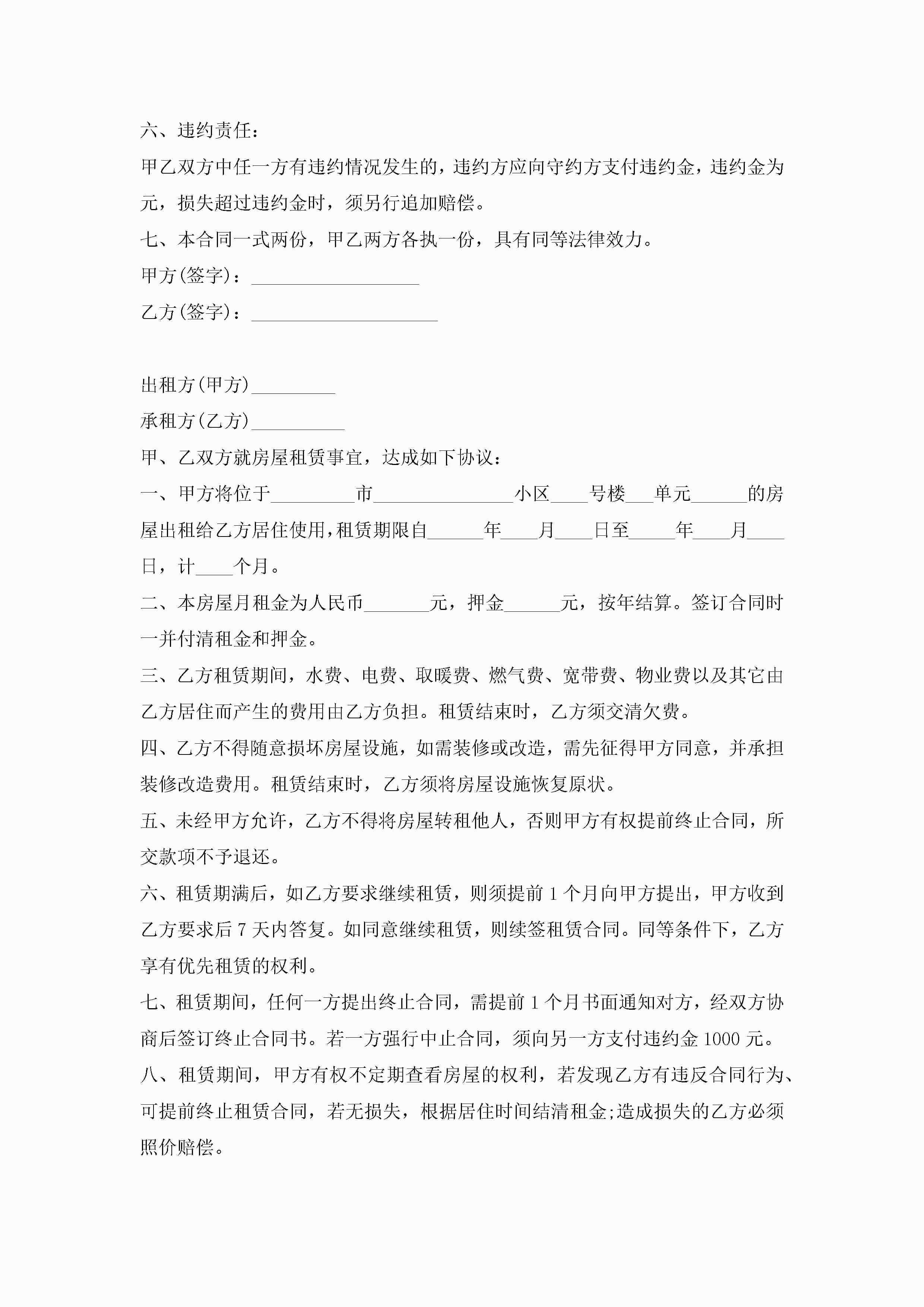 六、违约责任：

甲乙双方中任一方有违约情况发生的，违约方应向守约方支付违约金，违约金为元，损失超过违约金时，须另行追加赔偿。

七、本合同一式两份，甲乙两方各执一份，具有同等法律效力。

甲方(签字)：__________________

乙方(签字)：____________________

出租方(甲方)_________

承租方(乙方)__________

甲、乙双方就房屋租赁事宜，达成如下协议：

一、甲方将位于_________市_______________小区____号楼___单元______的房屋出租给乙方居住使用，租赁期限自______年____月____日至_____年____月____日，计____个月。

二、本房屋月租金为人民币_______元，押金______元，按年结算。签订合同时一并付清租金和押金。

三、乙方租赁期间，水费、电费、取暖费、燃气费、宽带费、物业费以及其它由乙方居住而产生的费用由乙方负担。租赁结束时，乙方须交清欠费。

四、乙方不得随意损坏房屋设施，如需装修或改造，需先征得甲方同意，并承担装修改造费用。租赁结束时，乙方须将房屋设施恢复原状。

五、未经甲方允许，乙方不得将房屋转租他人，否则甲方有权提前终止合同，所交款项不予退还。

六、租赁期满后，如乙方要求继续租赁，则须提前 1 个月向甲方提出，甲方收到乙方要求后 7 天内答复。如同意继续租赁，则续签租赁合同。同等条件下，乙方享有优先租赁的权利。

七、租赁期间，任何一方提出终止合同，需提前 1 个月书面通知对方，经双方协商后签订终止合同书。若一方强行中止合同，须向另一方支付违约金 1000 元。

八、租赁期间，甲方有权不定期查看房屋的权利，若发现乙方有违反合同行为、可提前终止租赁合同，若无损失，根据居住时间结清租金;造成损失的乙方必须照价赔偿。